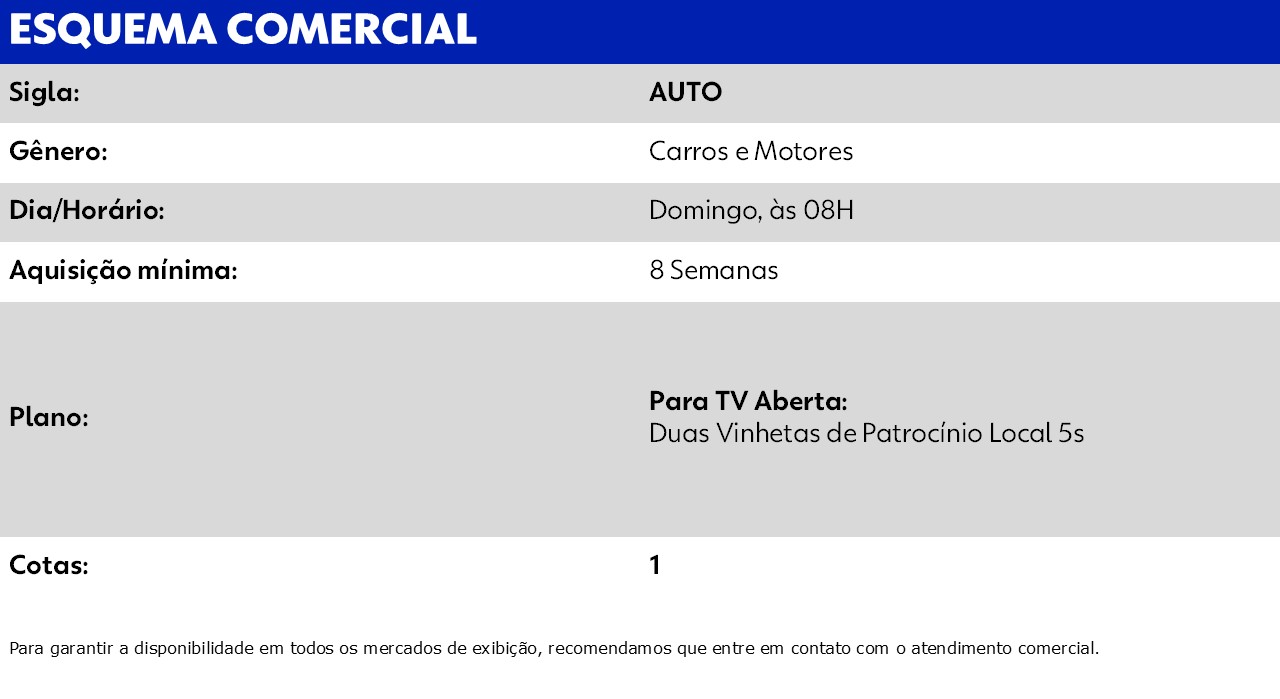 ESQUEMA COMERCIAL

Sigla: AUTO
Gênero: Carros e Motores
Dia/Horário: Domingo, às 08H
Aquisição mínima: 8 Semanas
Plano: Para TV Aberta:
Duas Vinhetas de Patrocínio Local 5s
Cotas: 1

Para garantir a disponibilidade em todos os mercados de exibição, recomendamos que entre em contato com o atendimento comercial.